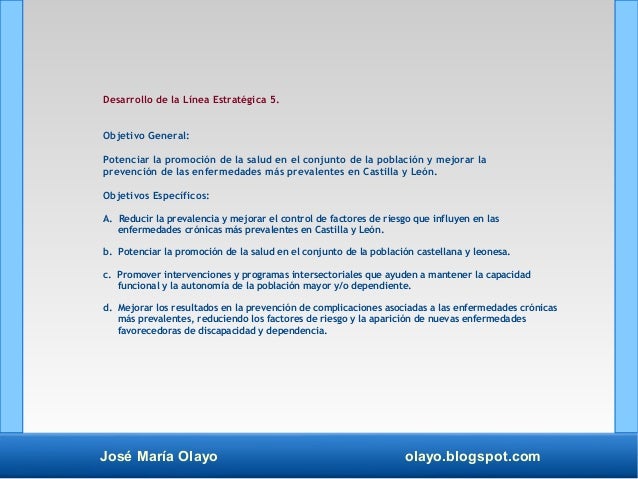 Desarrollo de la Línea Estratégica 5.

Objetivo General:

Potenciar la promoción de la salud en el conjunto de la población y mejorar la prevención de las enfermedades más prevalentes en Castilla y León.

Objetivos Específicos:

A. Reducir la prevalencia y mejorar el control de factores de riesgo que influyen en las enfermedades crónicas más prevalentes en Castilla y León.

b. Potenciar la promoción de la salud en el conjunto de la población castellana y leonesa.

c. Promover intervenciones y programas intersectoriales que ayuden a mantener la capacidad funcional y la autonomía de la población mayor y/o dependiente.

d. Mejorar los resultados en la prevención de complicaciones asociadas a las enfermedades crónicas más prevalentes, reduciendo los factores de riesgo y la aparición de nuevas enfermedades favorecedoras de discapacidad y dependencia.

José María Olayo olayo.blogspot.com